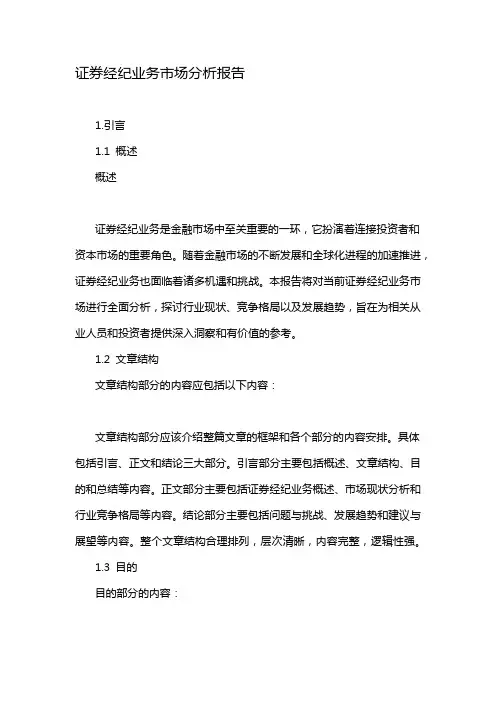 证券经纪业务市场分析报告

1.引言

1.1 概述

概述

证券经纪业务是金融市场中至关重要的一环，它扮演着连接投资者和资本市场的重要角色。随着金融市场的不断发展和全球化进程的加速推进，证券经纪业务也面临着诸多机遇和挑战。本报告将对当前证券经纪业务市场进行全面分析，探讨行业现状、竞争格局以及发展趋势，旨在为相关从业人员和投资者提供深入洞察和有价值的参考。

1.2 文章结构

文章结构部分的内容应包括以下内容：

文章结构部分应该介绍整篇文章的框架和各个部分的内容安排。具体包括引言、正文和结论三大部分。引言部分主要包括概述、文章结构、目的和总结等内容。正文部分主要包括证券经纪业务概述、市场现状分析和行业竞争格局等内容。结论部分主要包括问题与挑战、发展趋势和建议与展望等内容。整个文章结构合理排列，层次清晰，内容完整，逻辑性强。

1.3 目的

目的部分的内容：